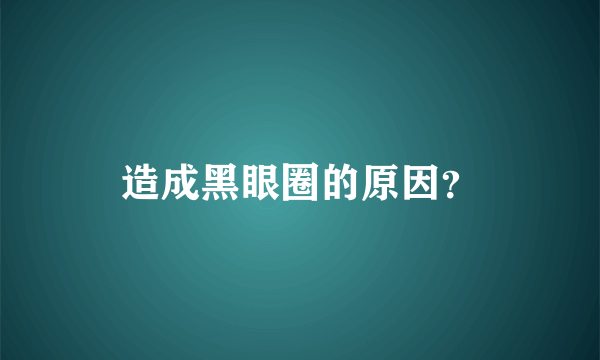 造成黑眼圈的原因?